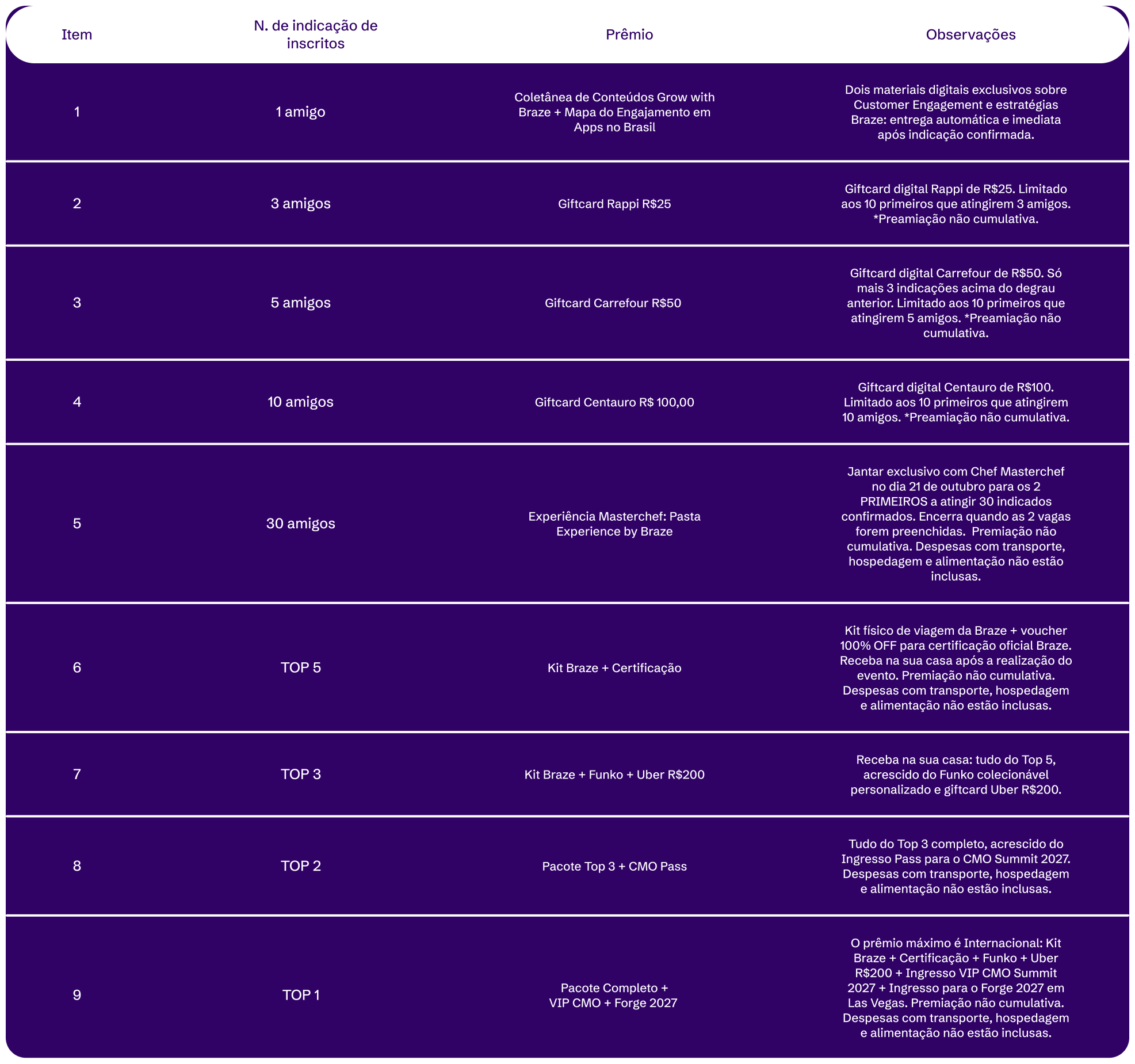 | Item | N. de indicação de inscritos | Prêmio | Observações |
|---|---|---|---|
| 1 | 1 amigo | Coletânea de Conteúdos Grow with Braze + Mapa do Engajamento em Apps no Brasil | Dois materiais digitais exclusivos sobre Customer Engagement e estratégias Braze: entrega automática e imediata após indicação confirmada. |
| 2 | 3 amigos | Giftcard Rappi R$25 | Giftcard digital Rappi de R$25. Limitado aos 10 primeiros que atingirem 3 amigos. *Preamiação não cumulativa. |
| 3 | 5 amigos | Giftcard Carrefour R$50 | Giftcard digital Carrefour de R$50. Só mais 3 indicações acima do degrau anterior. Limitado aos 10 primeiros que atingirem 5 amigos. *Preamiação não cumulativa. |
| 4 | 10 amigos | Giftcard Centauro R$ 100,00 | Giftcard digital Centauro de R$100. Limitado aos 10 primeiros que atingirem 10 amigos. *Preamiação não cumulativa. |
| 5 | 30 amigos | Experiência Masterchef: Pasta Experience by Braze | Jantar exclusivo com Chef Masterchef no dia 21 de outubro para os 2 PRIMEIROS a atingir 30 indicados confirmados. Encerra quando as 2 vagas forem preenchidas. Premiação não cumulativa. Despesas com transporte, hospedagem e alimentação não estão inclusas. |
| 6 | TOP 5 | Kit Braze + Certificação | Kit físico de viagem da Braze + voucher 100% OFF para certificação oficial Braze. Receba na sua casa após a realização do evento. Premiação não cumulativa. Despesas com transporte, hospedagem e alimentação não estão inclusas. |
| 7 | TOP 3 | Kit Braze + Funko + Uber R$200 | Receba na sua casa: tudo do Top 5, acrescido do Funko colecionável personalizado e giftcard Uber R$200. |
| 8 | TOP 2 | Pacote Top 3 + CMO Pass | Tudo do Top 3 completo, acrescido do Ingresso Pass para o CMO Summit 2027. Despesas com transporte, hospedagem e alimentação não estão inclusas. |
| 9 | TOP 1 | Pacote Completo + VIP CMO + Forge 2027 | O prêmio máximo é Internacional: Kit Braze + Certificação + Funko + Uber R$200 + Ingresso VIP CMO Summit 2027 + Ingresso para o Forge 2027 em Las Vegas. Premiação não cumulativa. Despesas com transporte, hospedagem e alimentação não estão inclusas. |